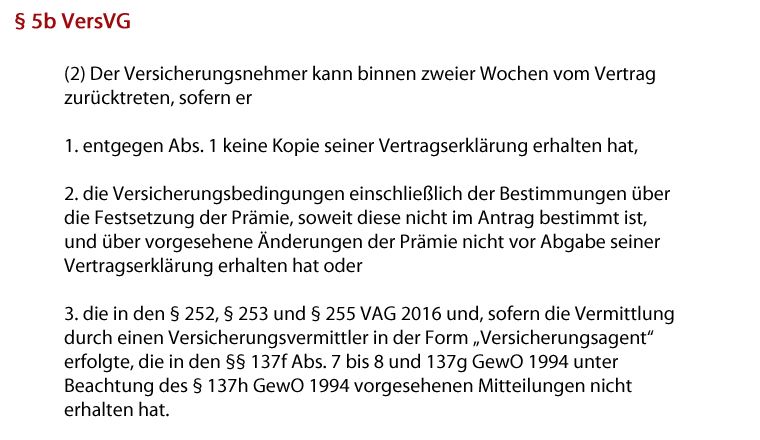 § 5b VersVG

(2) Der Versicherungsnehmer kann binnen zweier Wochen vom Vertrag zurücktreten, sofern er

1. entgegen Abs. 1 keine Kopie seiner Vertragserklärung erhalten hat,

2. die Versicherungsbedingungen einschließlich der Bestimmungen über die Festsetzung der Prämie, soweit diese nicht im Antrag bestimmt ist, und über vorgesehene Änderungen der Prämie nicht vor Abgabe seiner Vertragserklärung erhalten hat oder

3. die in den § 252, § 253 und § 255 VAG 2016 und, sofern die Vermittlung durch einen Versicherungsvermittler in der Form „Versicherungsagent“ erfolgte, die in den §§ 137f Abs. 7 bis 8 und 137g GewO 1994 unter Beachtung des § 137h GewO 1994 vorgesehenen Mitteilungen nicht erhalten hat.